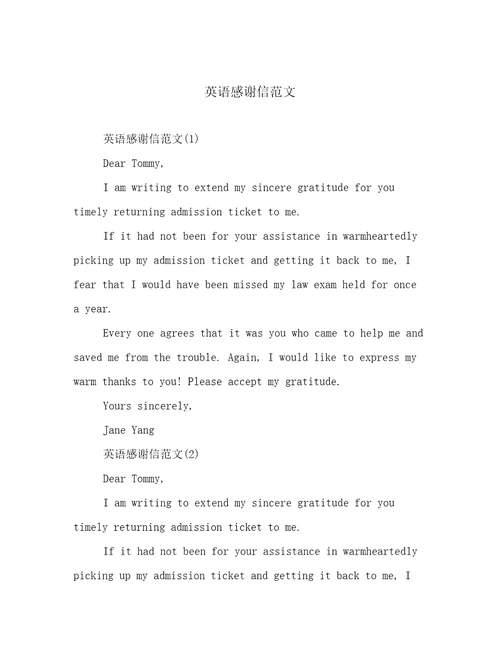 英语感谢信范文

英语感谢信范文(1)

Dear Tommy,

I am writing to extend my sincere gratitude for you timely returning admission ticket to me.

If it had not been for your assistance in warmheartedly picking up my admission ticket and getting it back to me, I fear that I would have been missed my law exam held for once a year.

Every one agrees that it was you who came to help me and saved me from the trouble. Again, I would like to express my warm thanks to you! Please accept my gratitude.

Yours sincerely,

Jane Yang

英语感谢信范文(2)

Dear Tommy,

I am writing to extend my sincere gratitude for you timely returning admission ticket to me.

If it had not been for your assistance in warmheartedly picking up my admission ticket and getting it back to me, I